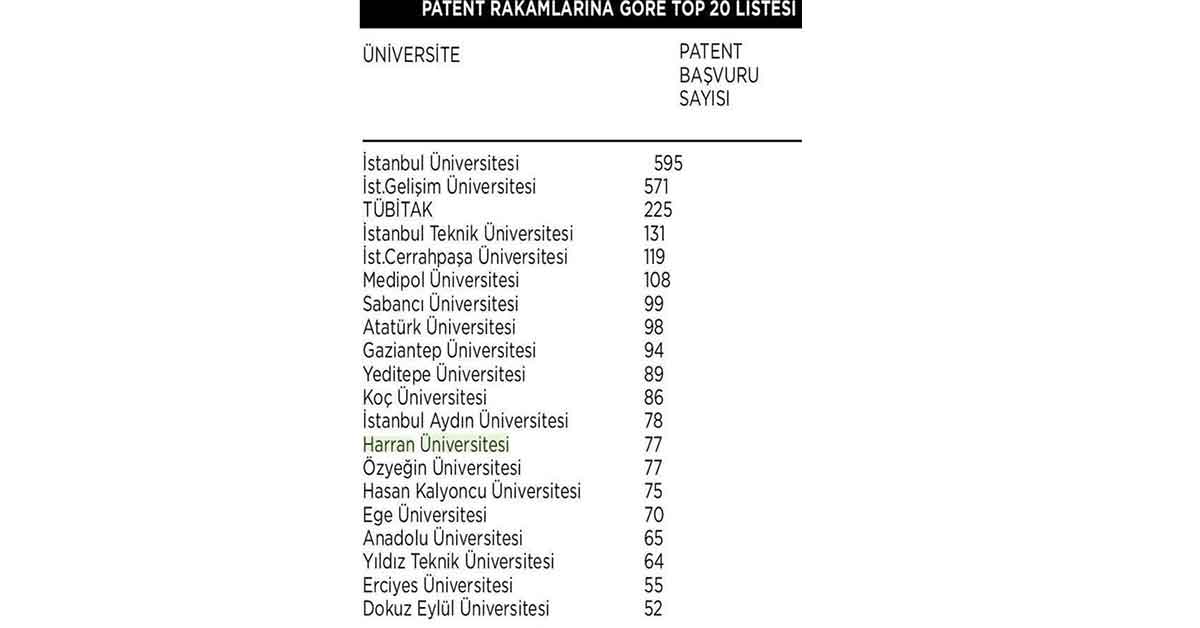 PATENT RAKAMLARINA GÖRE TOP 20 LİSTESİ

| ÜNİVERSİTE | PATENT BAŞVURU SAYISI |
|---|---|
| İstanbul Üniversitesi | 595 |
| İst.Gelişim Üniversitesi | 571 |
| TÜBİTAK | 225 |
| İstanbul Teknik Üniversitesi | 131 |
| İst.Cerrahpaşa Üniversitesi | 119 |
| Medipol Üniversitesi | 108 |
| Sabancı Üniversitesi | 99 |
| Atatürk Üniversitesi | 98 |
| Gaziantep Üniversitesi | 94 |
| Yeditepe Üniversitesi | 89 |
| Koç Üniversitesi | 86 |
| İstanbul Aydın Üniversitesi | 78 |
| Harran Üniversitesi | 77 |
| Özyeğin Üniversitesi | 77 |
| Hasan Kalyoncu Üniversitesi | 75 |
| Ege Üniversitesi | 70 |
| Anadolu Üniversitesi | 65 |
| Yıldız Teknik Üniversitesi | 64 |
| Erciyes Üniversitesi | 55 |
| Dokuz Eylül Üniversitesi | 52 |